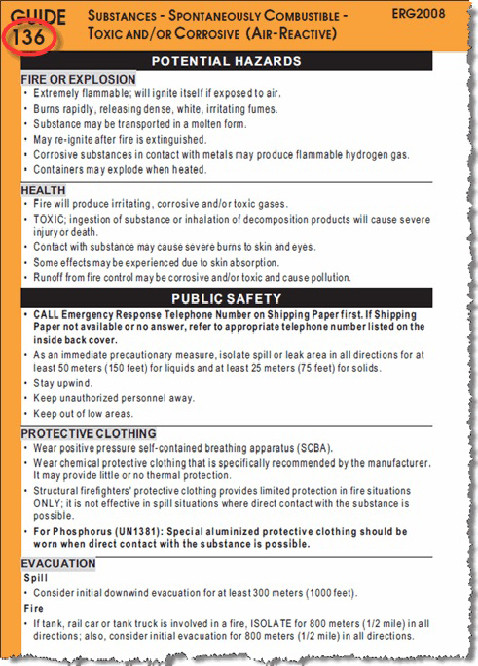 GUIDE 136 SUBSTANCES - SPONTANEOUSLY COMBUSTIBLE - TOXIC AND/OR CORROSIVE (AIR-REACTIVE) ERG2008

POTENTIAL HAZARDS

FIRE OR EXPLOSION
• Extremely flammable; will ignite itself if exposed to air.
• Burns rapidly, releasing dense, white, irritating fumes.
• Substance may be transported in a molten form.
• May re-ignite after fire is extinguished.
• Corrosive substances in contact with metals may produce flammable hydrogen gas.
• Containers may explode when heated.

HEALTH
• Fire will produce irritating, corrosive and/or toxic gases.
• TOXIC; ingestion of substance or inhalation of decomposition products will cause severe injury or death.
• Contact with substance may cause severe burns to skin and eyes.
• Some effects may be experienced due to skin absorption.
• Runoff from fire control may be corrosive and/or toxic and cause pollution.

PUBLIC SAFETY
• CALL Emergency Response Telephone Number on Shipping Paper first. If Shipping Paper not available or no answer, refer to appropriate telephone number listed on the inside back cover.
• As an immediate precautionary measure, isolate spill or leak area in all directions for at least 50 meters (150 feet) for liquids and at least 25 meters (75 feet) for solids.
• Stay upwind.
• Keep unauthorized personnel away.
• Keep out of low areas.

PROTECTIVE CLOTHING
• Wear positive pressure self-contained breathing apparatus (SCBA).
• Wear chemical protective clothing that is specifically recommended by the manufacturer. It may provide little or no thermal protection.
• Structural firefighters' protective clothing provides limited protection in fire situations ONLY; it is not effective in spill situations where direct contact with the substance is possible.
• For Phosphorus (UN1381): Special aluminized protective clothing should be worn when direct contact with the substance is possible.

EVACUATION
Spill
• Consider initial downwind evacuation for at least 300 meters (1000 feet).
Fire
• If tank, rail car or tank truck is involved in a fire, ISOLATE for 800 meters (1/2 mile) in all directions; also, consider initial evacuation for 800 meters (1/2 mile) in all directions.